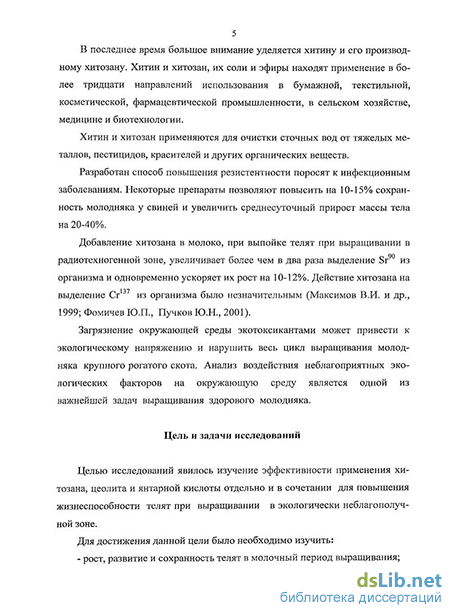 5

В последнее время большое внимание уделяется хитину и его производному хитозану. Хитин и хитозан, их соли и эфиры находят применение в более тридцати направлений использования в бумажной, текстильной, косметической, фармацевтической промышленности, в сельском хозяйстве, медицине и биотехнологии.

Хитин и хитозан применяются для очистки сточных вод от тяжелых металлов, пестицидов, красителей и других органических веществ.

Разработан способ повышения резистентности поросят к инфекционным заболеваниям. Некоторые препараты позволяют повысить на 10-15% сохранность молодняка у свиней и увеличить среднесуточный прирост массы тела на 20-40%.

Добавление хитозана в молоко, при выпойке телят при выращивании в радиотехногенной зоне, увеличивает более чем в два раза выделение $Sr^{90}$ из организма и одновременно ускоряет их рост на 10-12%. Действие хитозана на выделение $Cr^{137}$ из организма было незначительным (Максимов В.И. и др., 1999; Фомичев Ю.П., Пучков Ю.Н., 2001).

Загрязнение окружающей среды экотоксикантами может привести к экологическому напряжению и нарушить весь цикл выращивания молодняка крупного рогатого скота. Анализ воздействия неблагоприятных экологических факторов на окружающую среду является одной из важнейшей задач выращивания здорового молодняка.

Цель и задачи исследований

Целью исследований явилось изучение эффективности применения хитозана, цеолита и янтарной кислоты отдельно и в сочетании для повышения жизнеспособности телят при выращивании в экологически неблагополучной зоне.

Для достижения данной цели было необходимо изучить:

- рост, развитие и сохранность телят в молочный период выращивания;

dsLib.net
библиотека диссертаций